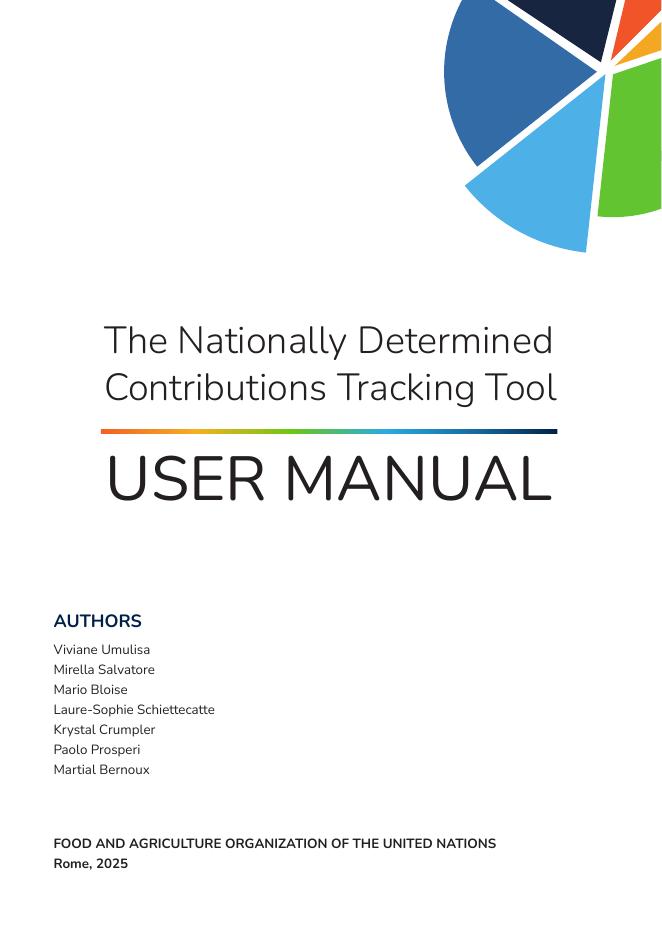 The Nationally Determined Contributions Tracking Tool

USER MANUAL

AUTHORS

Viviane Umulisa
Mirella Salvatore
Mario Bloise
Laure-Sophie Schiettecatte
Krystal Crumpler
Paolo Prosperi
Martial Bernoux

FOOD AND AGRICULTURE ORGANIZATION OF THE UNITED NATIONS
Rome, 2025